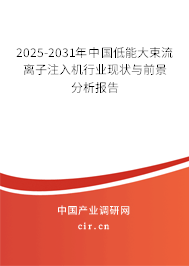 2025-2031年中国低能大束流离子注入机行业现状与前景分析报告

中国产业调研网

cir.cn